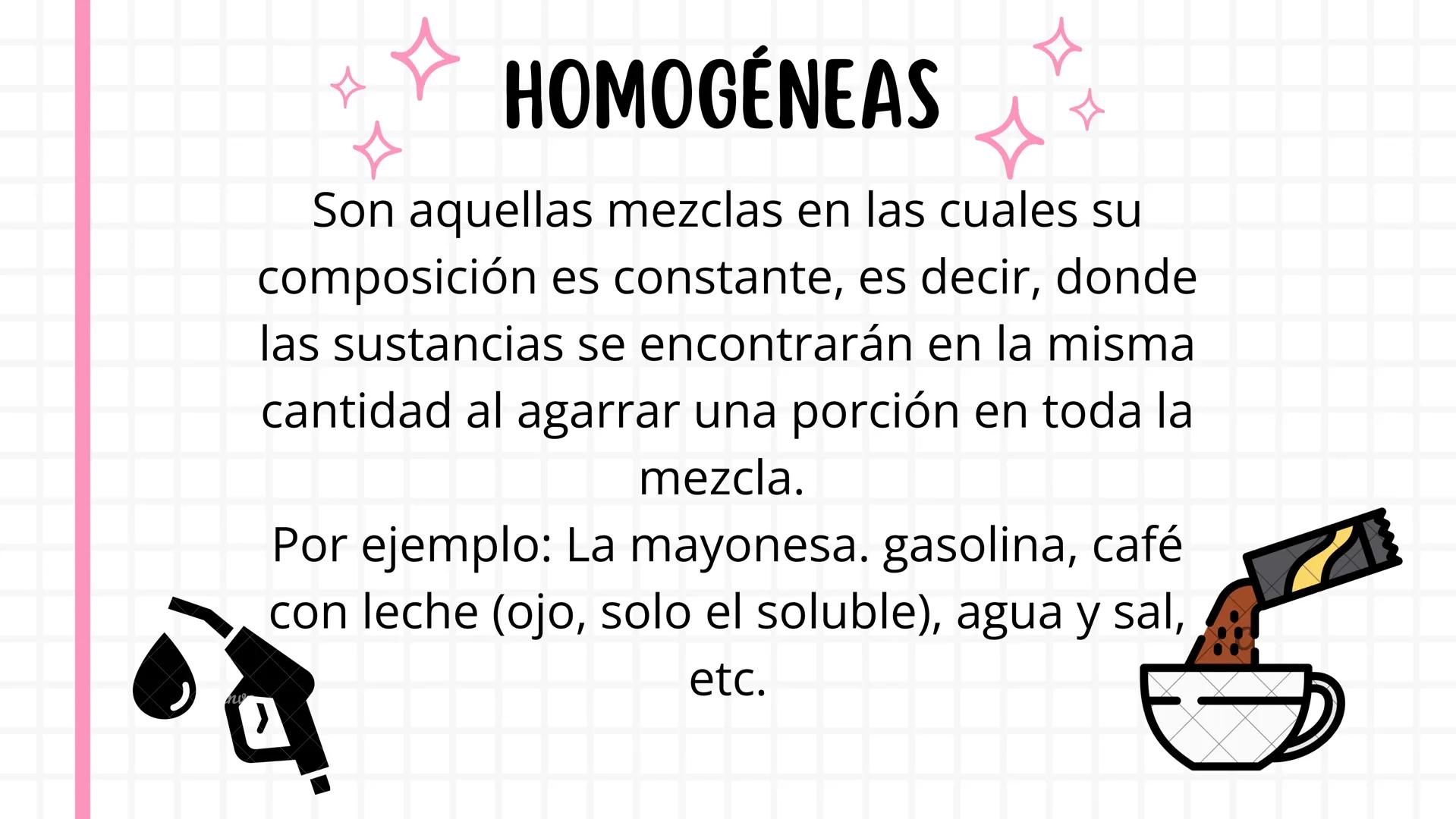 HOMOGÉNEAS

Son aquellas mezclas en las cuales su composición es constante, es decir, donde las sustancias se encontrarán en la misma cantidad al agarrar una porción en toda la mezcla.
Por ejemplo: La mayonesa. gasolina, café con leche (ojo, solo el soluble), agua y sal, etc.